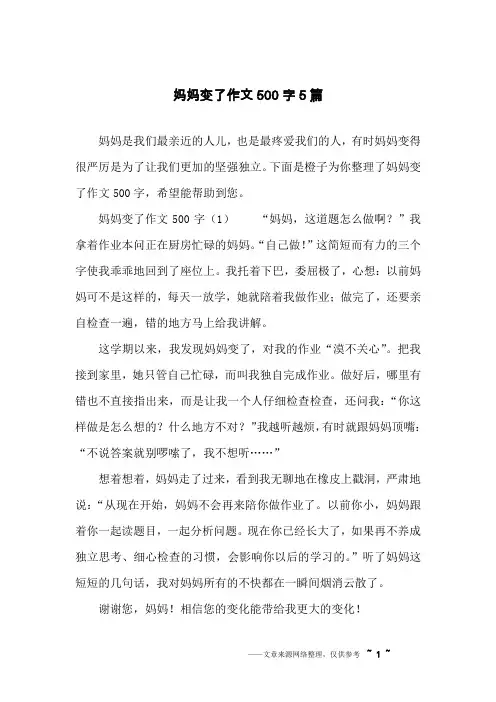 妈妈变了作文500字5篇

妈妈是我们最亲近的人儿，也是最疼爱我们的人，有时妈妈变得很严厉是为了让我们更加的坚强独立。下面是橙子为你整理了妈妈变了作文500字，希望能帮助到您。

妈妈变了作文500字（1）　　“妈妈，这道题怎么做啊？”我拿着作业本问正在厨房忙碌的妈妈。“自己做！”这简短而有力的三个字使我乖乖地回到了座位上。我托着下巴，委屈极了，心想：以前妈妈可不是这样的，每天一放学，她就陪着我做作业；做完了，还要亲自检查一遍，错的地方马上给我讲解。

这学期以来，我发现妈妈变了，对我的作业“漠不关心”。把我接到家里，她只管自己忙碌，而叫我独自完成作业。做好后，哪里有错也不直接指出来，而是让我一个人仔细检查检查，还问我：“你这样做是怎么想的？什么地方不对？”我越听越烦，有时就跟妈妈顶嘴：“不说答案就别啰嗦了，我不想听……”

想着想着，妈妈走了过来，看到我无聊地在橡皮上戳洞，严肃地说：“从现在开始，妈妈不会再来陪你做作业了。以前你小，妈妈跟着你一起读题目，一起分析问题。现在你已经长大了，如果再不养成独立思考、细心检查的习惯，会影响你以后的学习的。”听了妈妈这短短的几句话，我对妈妈所有的不快都在一瞬间烟消云散了。

谢谢您，妈妈！相信您的变化能带给我更大的变化！

——文章来源网络整理，仅供参考 ~ 1 ~